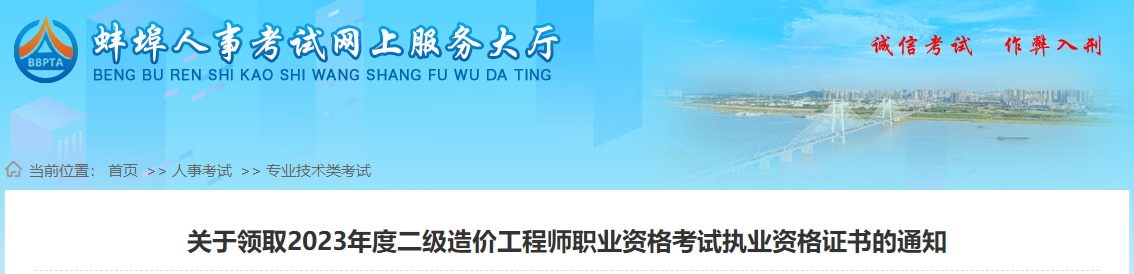 BBPTA

蚌埠人事考试网上服务大厅
BENG BU REN SHI KAO SHI WANG SHANG FU WU DA TING

诚信考试　作弊入刑

当前位置： 首页 >> 人事考试 >> 专业技术类考试

关于领取2023年度二级造价工程师职业资格考试执业资格证书的通知